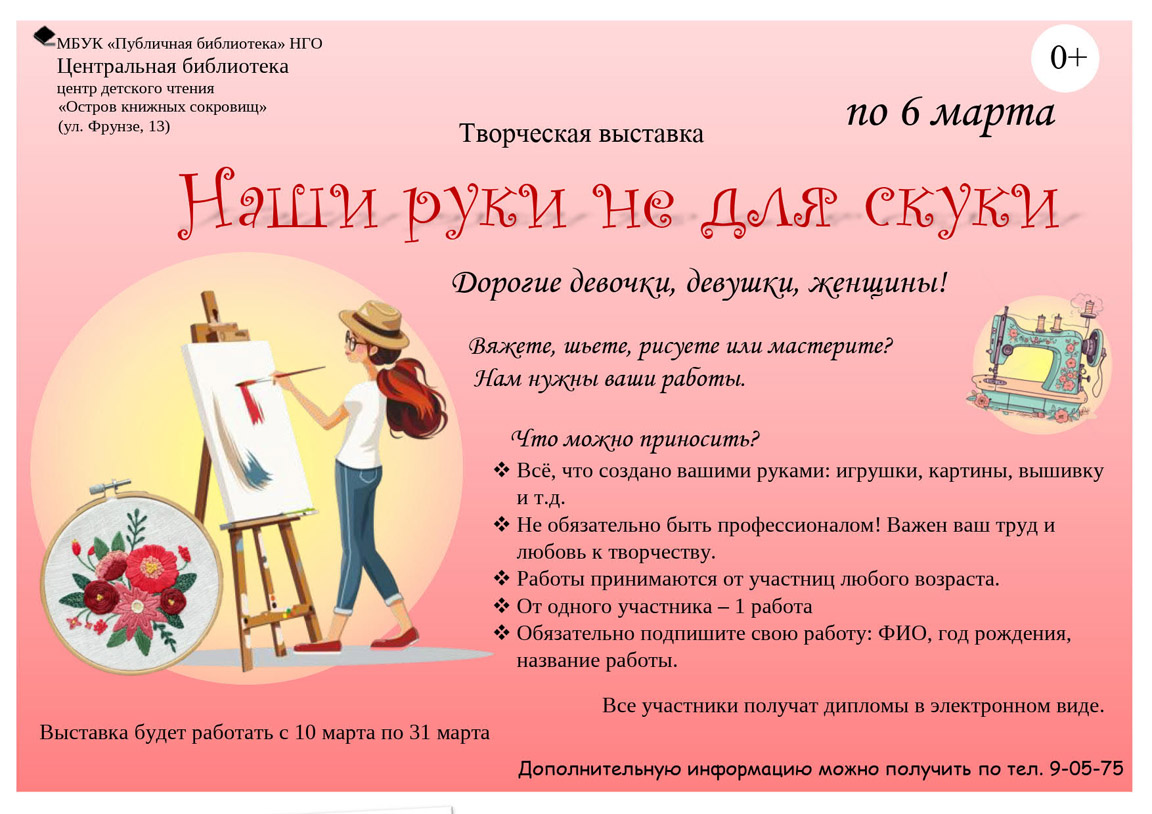 МБУК «Публичная библиотека» НГО
Центральная библиотека
центр детского чтения
«Остров книжных сокровищ»
(ул. Фрунзе, 13)

0+

по 6 марта

Творческая выставка

Наши руки не для скуки

Дорогие девочки, девушки, женщины!

Вяжете, шьете, рисуете или мастерите?
Нам нужны ваши работы.

Что можно приносить?
❖ Всё, что создано вашими руками: игрушки, картины, вышивку и т.д.
❖ Не обязательно быть профессионалом! Важен ваш труд и любовь к творчеству.
❖ Работы принимаются от участниц любого возраста.
❖ От одного участника – 1 работа
❖ Обязательно подпишите свою работу: ФИО, год рождения, название работы.

Все участники получат дипломы в электронном виде.

Выставка будет работать с 10 марта по 31 марта

Дополнительную информацию можно получить по тел. 9-05-75